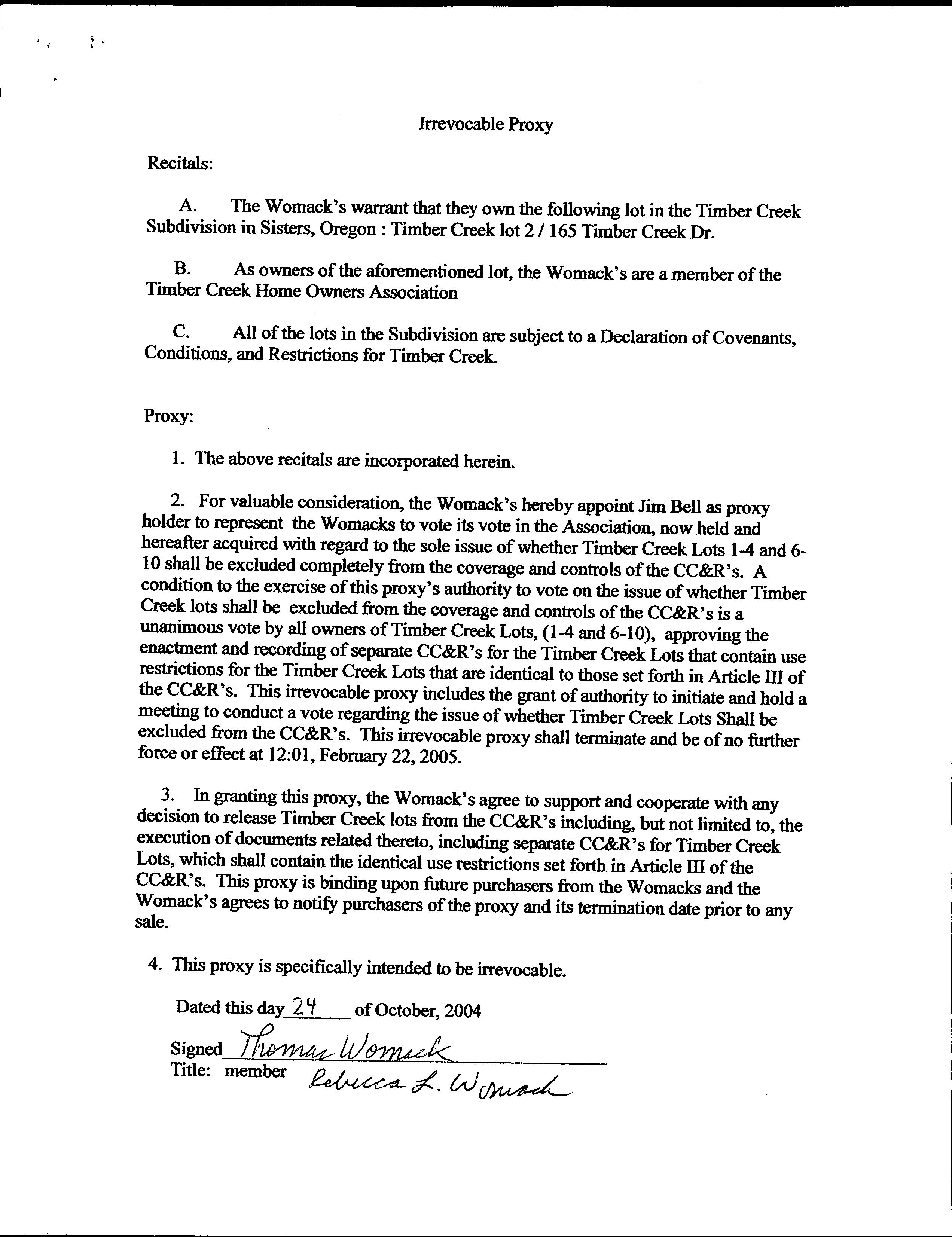 Irrevocable Proxy

Recitals:

A. The Womack's warrant that they own the following lot in the Timber Creek Subdivision in Sisters, Oregon : Timber Creek lot 2 / 165 Timber Creek Dr.

B. As owners of the aforementioned lot, the Womack's are a member of the Timber Creek Home Owners Association

C. All of the lots in the Subdivision are subject to a Declaration of Covenants, Conditions, and Restrictions for Timber Creek.

Proxy:

1. The above recitals are incorporated herein.

2. For valuable consideration, the Womack's hereby appoint Jim Bell as proxy holder to represent the Womacks to vote its vote in the Association, now held and hereafter acquired with regard to the sole issue of whether Timber Creek Lots 1-4 and 6-10 shall be excluded completely from the coverage and controls of the CC&R's. A condition to the exercise of this proxy's authority to vote on the issue of whether Timber Creek lots shall be excluded from the coverage and controls of the CC&R's is a unanimous vote by all owners of Timber Creek Lots, (1-4 and 6-10), approving the enactment and recording of separate CC&R's for the Timber Creek Lots that contain use restrictions for the Timber Creek Lots that are identical to those set forth in Article III of the CC&R's. This irrevocable proxy includes the grant of authority to initiate and hold a meeting to conduct a vote regarding the issue of whether Timber Creek Lots Shall be excluded from the CC&R's. This irrevocable proxy shall terminate and be of no further force or effect at 12:01, February 22, 2005.

3. In granting this proxy, the Womack's agree to support and cooperate with any decision to release Timber Creek lots from the CC&R's including, but not limited to, the execution of documents related thereto, including separate CC&R's for Timber Creek Lots, which shall contain the identical use restrictions set forth in Article III of the CC&R's. This proxy is binding upon future purchasers from the Womacks and the Womack's agrees to notify purchasers of the proxy and its termination date prior to any sale.

4. This proxy is specifically intended to be irrevocable.

Dated this day 24 of October, 2004

Signed Thomas Womack
Title: member Rebecca L. Womack